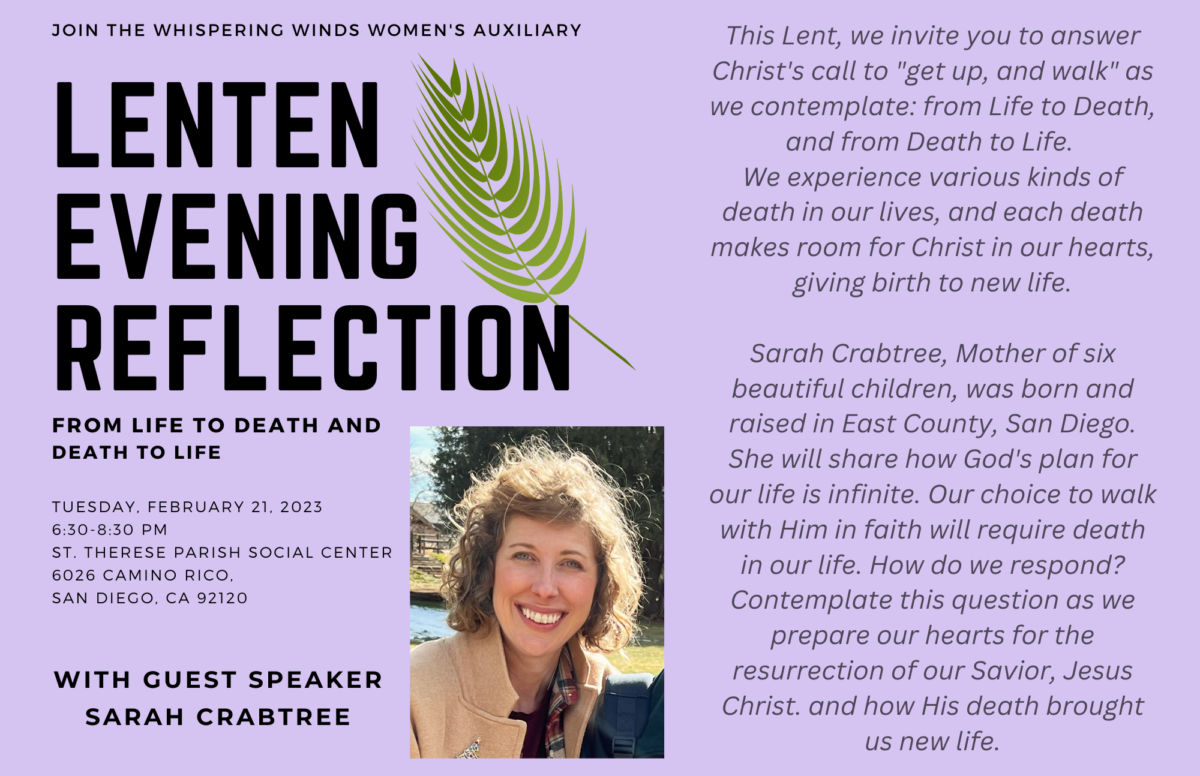 JOIN THE WHISPERING WINDS WOMEN'S AUXILIARY

LENTEN EVENING REFLECTION

FROM LIFE TO DEATH AND DEATH TO LIFE

TUESDAY, FEBRUARY 21, 2023
6:30-8:30 PM
ST. THERESE PARISH SOCIAL CENTER
6026 CAMINO RICO,
SAN DIEGO, CA 92120

WITH GUEST SPEAKER SARAH CRABTREE

This Lent, we invite you to answer Christ's call to "get up, and walk" as we contemplate: from Life to Death, and from Death to Life.
We experience various kinds of death in our lives, and each death makes room for Christ in our hearts, giving birth to new life.

Sarah Crabtree, Mother of six beautiful children, was born and raised in East County, San Diego. She will share how God's plan for our life is infinite. Our choice to walk with Him in faith will require death in our life. How do we respond? Contemplate this question as we prepare our hearts for the resurrection of our Savior, Jesus Christ. and how His death brought us new life.